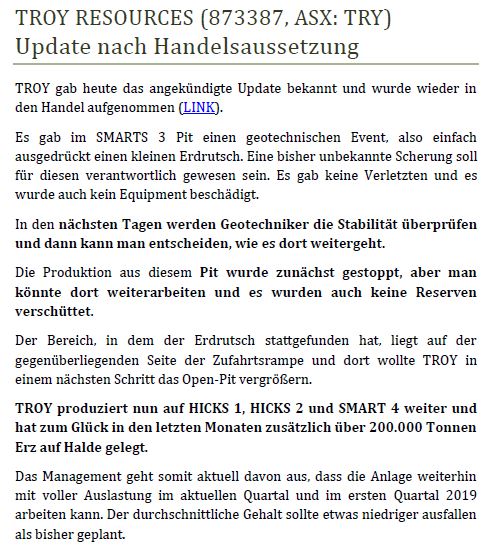 TROY RESOURCES (873387, ASX: TRY)
Update nach Handelsaussetzung

TROY gab heute das angekündigte Update bekannt und wurde wieder in den Handel aufgenommen (LINK).

Es gab im SMARTS 3 Pit einen geotechnischen Event, also einfach ausgedrückt einen kleinen Erdrutsch. Eine bisher unbekannte Scherung soll für diesen verantwortlich gewesen sein. Es gab keine Verletzten und es wurde auch kein Equipment beschädigt.

In den nächsten Tagen werden Geotechniker die Stabilität überprüfen und dann kann man entscheiden, wie es dort weitergeht.

Die Produktion aus diesem Pit wurde zunächst gestoppt, aber man könnte dort weiterarbeiten und es wurden auch keine Reserven verschüttet.

Der Bereich, in dem der Erdrutsch stattgefunden hat, liegt auf der gegenüberliegenden Seite der Zufahrtsrampe und dort wollte TROY in einem nächsten Schritt das Open-Pit vergrößern.

TROY produziert nun auf HICKS 1, HICKS 2 und SMART 4 weiter und hat zum Glück in den letzten Monaten zusätzlich über 200.000 Tonnen Erz auf Halde gelegt.

Das Management geht somit aktuell davon aus, dass die Anlage weiterhin mit voller Auslastung im aktuellen Quartal und im ersten Quartal 2019 arbeiten kann. Der durchschnittliche Gehalt sollte etwas niedriger ausfallen als bisher geplant.